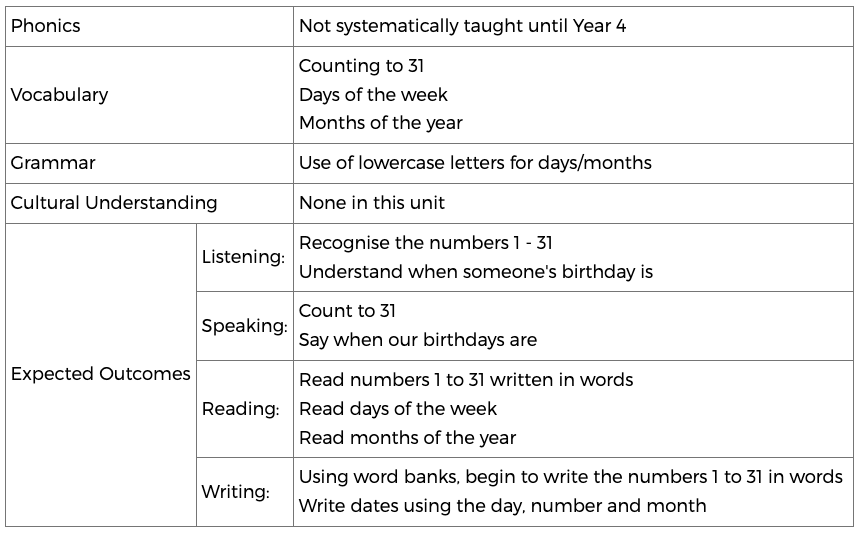 | Phonics | | Not systematically taught until Year 4 |
|---|---|---|
| Vocabulary | | Counting to 31<br>Days of the week<br>Months of the year |
| Grammar | | Use of lowercase letters for days/months |
| Cultural Understanding | | None in this unit |
| Expected Outcomes | Listening: | Recognise the numbers 1 - 31<br>Understand when someone's birthday is |
| | Speaking: | Count to 31<br>Say when our birthdays are |
| | Reading: | Read numbers 1 to 31 written in words<br>Read days of the week<br>Read months of the year |
| | Writing: | Using word banks, begin to write the numbers 1 to 31 in words<br>Write dates using the day, number and month |